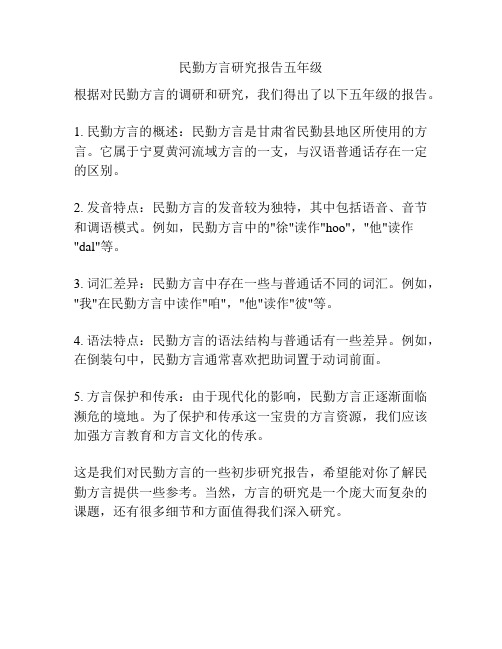 民勤方言研究报告五年级

根据对民勤方言的调研和研究，我们得出了以下五年级的报告。

1. 民勤方言的概述：民勤方言是甘肃省民勤县地区所使用的方言。它属于宁夏黄河流域方言的一支，与汉语普通话存在一定的区别。

2. 发音特点：民勤方言的发音较为独特，其中包括语音、音节和调语模式。例如，民勤方言中的"徐"读作"hoo"，"他"读作"dal"等。

3. 词汇差异：民勤方言中存在一些与普通话不同的词汇。例如，"我"在民勤方言中读作"咱"，"他"读作"彼"等。

4. 语法特点：民勤方言的语法结构与普通话有一些差异。例如，在倒装句中，民勤方言通常喜欢把助词置于动词前面。

5. 方言保护和传承：由于现代化的影响，民勤方言正逐渐面临濒危的境地。为了保护和传承这一宝贵的方言资源，我们应该加强方言教育和方言文化的传承。

这是我们对民勤方言的一些初步研究报告，希望能对你了解民勤方言提供一些参考。当然，方言的研究是一个庞大而复杂的课题，还有很多细节和方面值得我们深入研究。